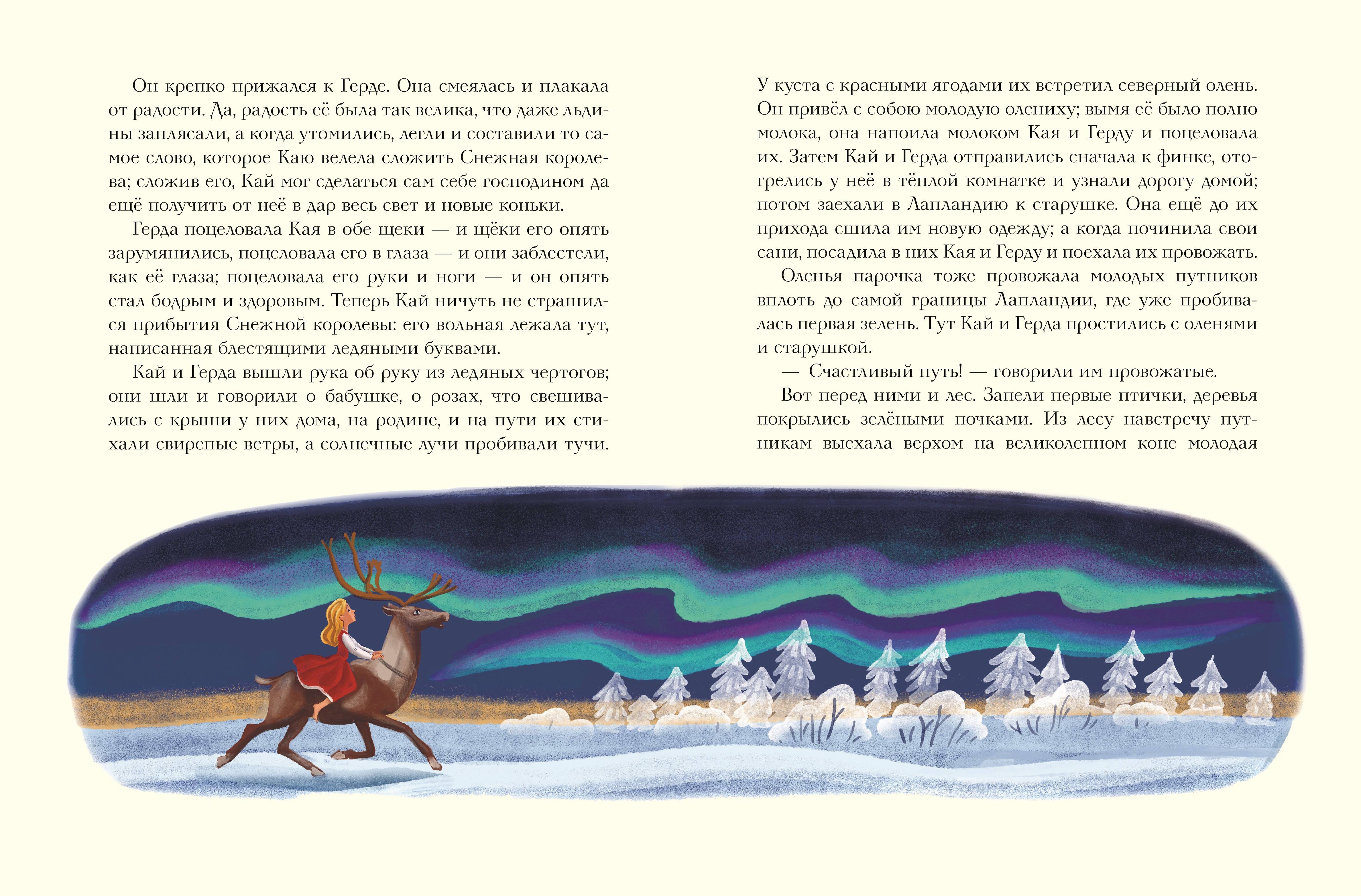 Он крепко прижался к Герде. Она смеялась и плакала от радости. Да, радость её была так велика, что даже льдины заплясали, а когда утомились, легли и составили то самое слово, которое Каю велела сложить Снежная королева; сложив его, Кай мог сделаться сам себе господином да ещё получить от неё в дар весь свет и новые коньки.

Герда поцеловала Кая в обе щеки — и щёки его опять зарумянились, поцеловала его в глаза — и они заблестели, как её глаза; поцеловала его руки и ноги — и он опять стал бодрым и здоровым. Теперь Кай ничуть не страшился прибытия Снежной королевы: его вольная лежала тут, написанная блестящими ледяными буквами.

Кай и Герда вышли рука об руку из ледяных чертогов; они шли и говорили о бабушке, о розах, что свешивались с крыши у них дома, на родине, и на пути их стихали свирепые ветры, а солнечные лучи пробивали тучи. У куста с красными ягодами их встретил северный олень. Он привёл с собою молодую олениху; вымя её было полно молока, она напоила молоком Кая и Герду и поцеловала их. Затем Кай и Герда отправились сначала к финке, отогрелись у неё в тёплой комнатке и узнали дорогу домой; потом заехали в Лапландию к старушке. Она ещё до их прихода сшила им новую одежду; а когда починила свои сани, посадила в них Кая и Герду и поехала их провожать.

Оленья парочка тоже провожала молодых путников вплоть до самой границы Лапландии, где уже пробивалась первая зелень. Тут Кай и Герда простились с оленями и старушкой.

— Счастливый путь! — говорили им провожатые.

Вот перед ними и лес. Запели первые птички, деревья покрылись зелёными почками. Из лесу навстречу путникам выехала верхом на великолепном коне молодая